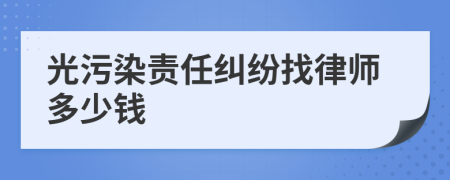 光污染责任纠纷找律师多少钱